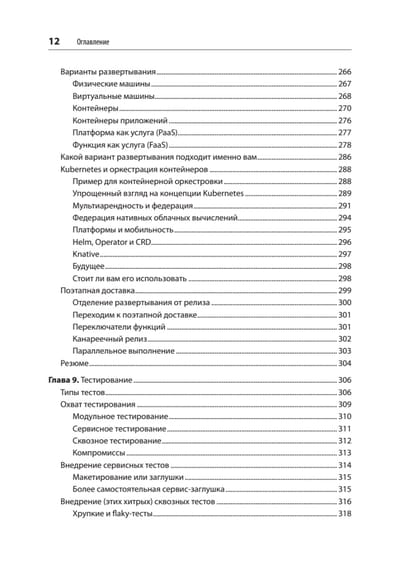 12 Оглавление

Варианты развертывания 266
Физические машины 267
Виртуальные машины 268
Контейнеры 270
Контейнеры приложений 276
Платформа как услуга (PaaS) 277
Функция как услуга (FaaS) 278
Какой вариант развертывания подходит именно вам 286
Kubernetes и оркестрация контейнеров 288
Пример для контейнерной оркестровки 288
Упрощенный взгляд на концепции Kubernetes 289
Мультиарендность и федерация 291
Федерация нативных облачных вычислений 294
Платформы и мобильность 295
Helm, Operator и CRD 296
Knative 297
Будущее 298
Стоит ли вам его использовать 298
Поэтапная доставка 299
Отделение развертывания от релиза 300
Переходим к поэтапной доставке 301
Переключатели функций 301
Канареечный релиз 302
Параллельное выполнение 303
Резюме 304

Глава 9. Тестирование 306
Типы тестов 306
Охват тестирования 309
Модульное тестирование 310
Сервисное тестирование 311
Сквозное тестирование 312
Компромиссы 313
Внедрение сервисных тестов 314
Макетирование или заглушки 315
Более самостоятельная сервис-заглушка 315
Внедрение (этих хитрых) сквозных тестов 316
Хрупкие и flaky-тесты 318